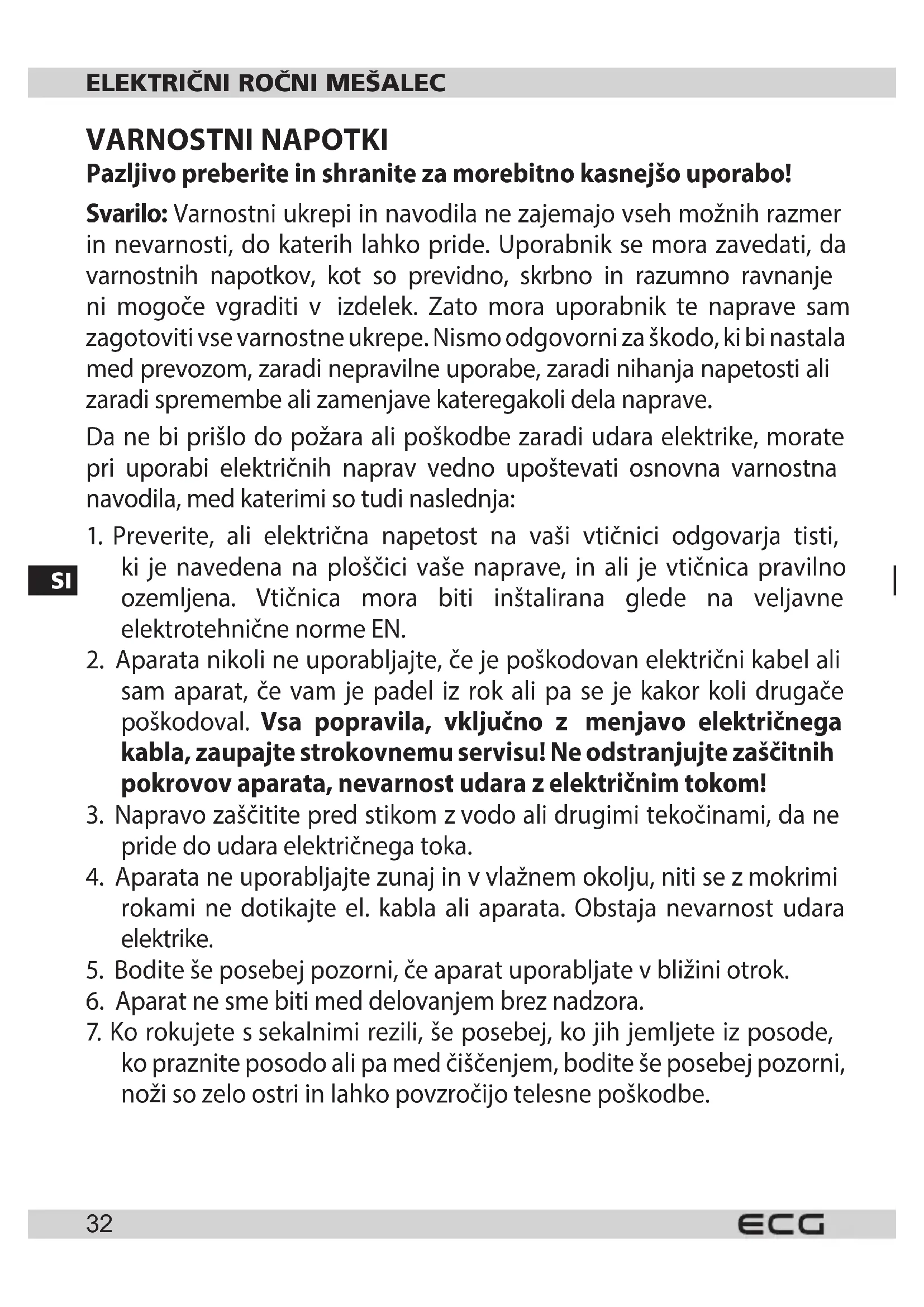 ELEKTRIČNI ROČNI MEŠALEC

VARNOSTNI NAPOTKI
Pazljivo preberite in shranite za morebitno kasnejšo uporabo!

Svarilo: Varnostni ukrepi in navodila ne zajemajo vseh možnih razmer in nevarnosti, do katerih lahko pride. Uporabnik se mora zavedati, da varnostnih napotkov, kot so previdno, skrbno in razumno ravnanje ni mogoče vgraditi v izdelek. Zato mora uporabnik te naprave sam zagotoviti vse varnostne ukrepe. Nismo odgovorni za škodo, ki bi nastala med prevozom, zaradi nepravilne uporabe, zaradi nihanja napetosti ali zaradi spremembe ali zamenjave kateregakoli dela naprave.

Da ne bi prišlo do požara ali poškodbe zaradi udara elektrike, morate pri uporabi električnih naprav vedno upoštevati osnovna varnostna navodila, med katerimi so tudi naslednja:

SI

1. Preverite, ali električna napetost na vaši vtičnici odgovarja tisti, ki je navedena na ploščici vaše naprave, in ali je vtičnica pravilno ozemljena. Vtičnica mora biti inštalirana glede na veljavne elektrotehnične norme EN.
2. Aparata nikoli ne uporabljajte, če je poškodovan električni kabel ali sam aparat, če vam je padel iz rok ali pa se je kakor koli drugače poškodoval. Vsa popravila, vključno z menjavo električnega kabla, zaupajte strokovnemu servisu! Ne odstranjujte zaščitnih pokrovov aparata, nevarnost udara z električnim tokom!
3. Napravo zaščitite pred stikom z vodo ali drugimi tekočinami, da ne pride do udara električnega toka.
4. Aparata ne uporabljajte zunaj in v vlažnem okolju, niti se z mokrimi rokami ne dotikajte el. kabla ali aparata. Obstaja nevarnost udara elektrike.
5. Bodite še posebej pozorni, če aparat uporabljate v bližini otrok.
6. Aparat ne sme biti med delovanjem brez nadzora.
7. Ko rokujete s sekalnimi rezili, še posebej, ko jih jemljete iz posode, ko praznite posodo ali pa med čiščenjem, bodite še posebej pozorni, noži so zelo ostri in lahko povzročijo telesne poškodbe.

32
ECG